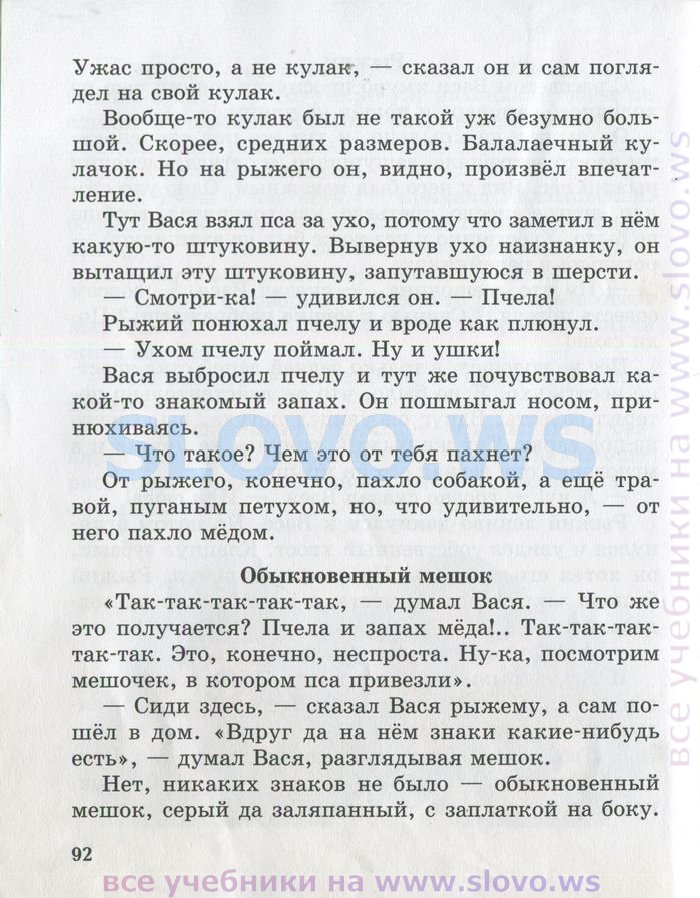 Ужас просто, а не кулак, — сказал он и сам поглядел на свой кулак.

Вообще-то кулак был не такой уж безумно большой. Скорее, средних размеров. Балалаечный кулачок. Но на рыжего он, видно, произвёл впечатление.

Тут Вася взял пса за ухо, потому что заметил в нём какую-то штуковину. Вывернув ухо наизнанку, он вытащил эту штуковину, запутавшуюся в шерсти.

— Смотри-ка! — удивился он. — Пчела!

Рыжий понюхал пчелу и вроде как плюнул.

— Ухом пчелу поймал. Ну и ушки!

Вася выбросил пчелу и тут же почувствовал какой-то знакомый запах. Он пошмыгал носом, принюхиваясь.

— Что такое? Чем это от тебя пахнет?

От рыжего, конечно, пахло собакой, а ещё травой, пуганым петухом, но, что удивительно, — от него пахло мёдом.

Обыкновенный мешок

«Так-так-так-так-так, — думал Вася. — Что же это получается? Пчела и запах мёда!.. Так-так-так-так-так. Это, конечно, неспроста. Ну-ка, посмотрим мешочек, в котором пса привезли».

— Сиди здесь, — сказал Вася рыжему, а сам пошёл в дом. «Вдруг да на нём знаки какие-нибудь есть», — думал Вася, разглядывая мешок.

Нет, никаких знаков не было — обыкновенный мешок, серый да заляпанный, с заплаткой на боку.

92

все учебники на www.slovo.ws

SLOVO.WS

все учебники на www.slovo.ws